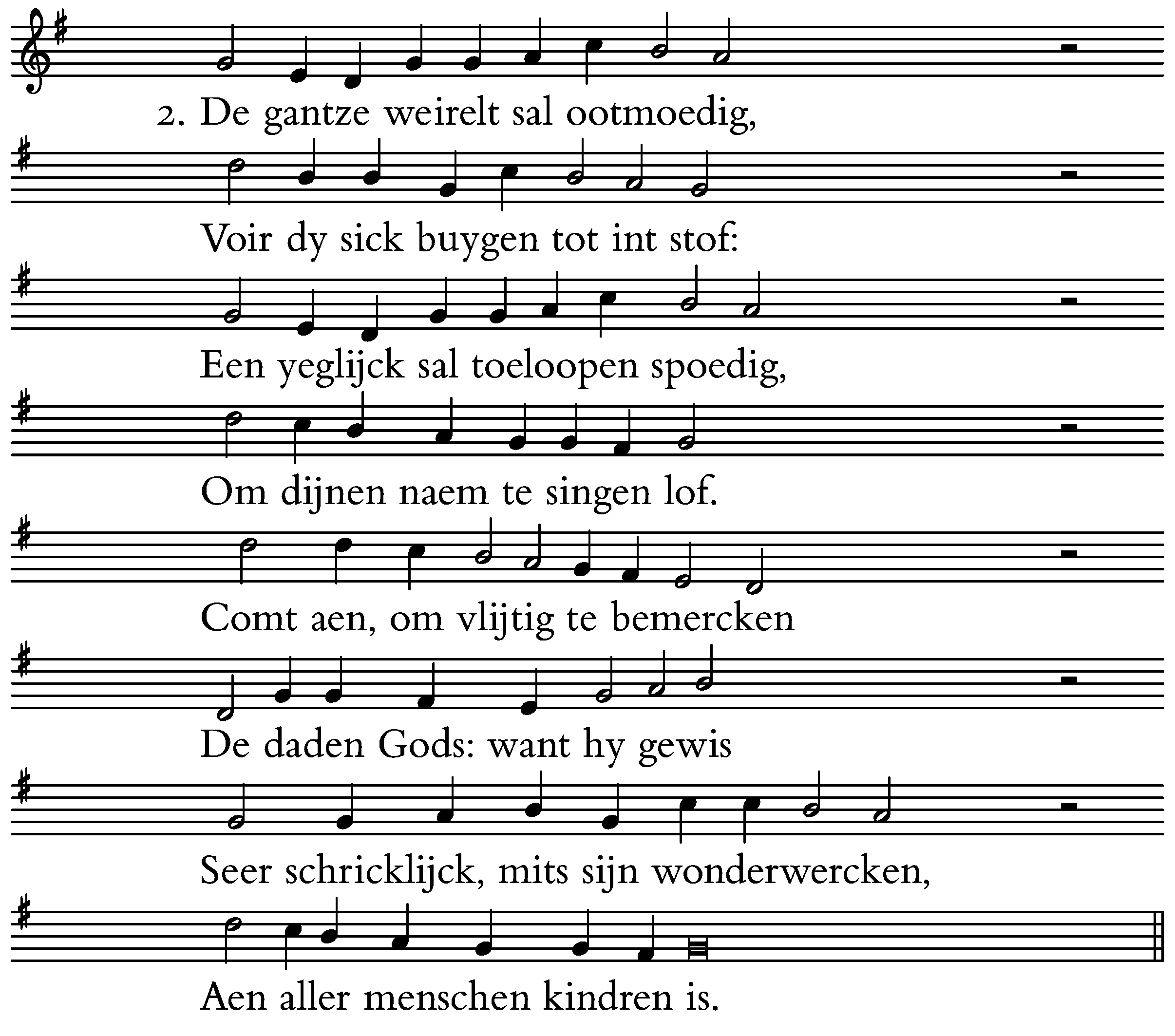 2. De gantze weirelt sal ootmoedig,

Voir dy sick buygen tot int stof:

Een yeglijck sal toeloopen spoedig,

Om dijnen naem te singen lof.

Comt aen, om vlijtig te bemercken

De daden Gods: want hy gewis

Seer schricklijck, mits sijn wonderwercken,

Aen aller menschen kindren is.